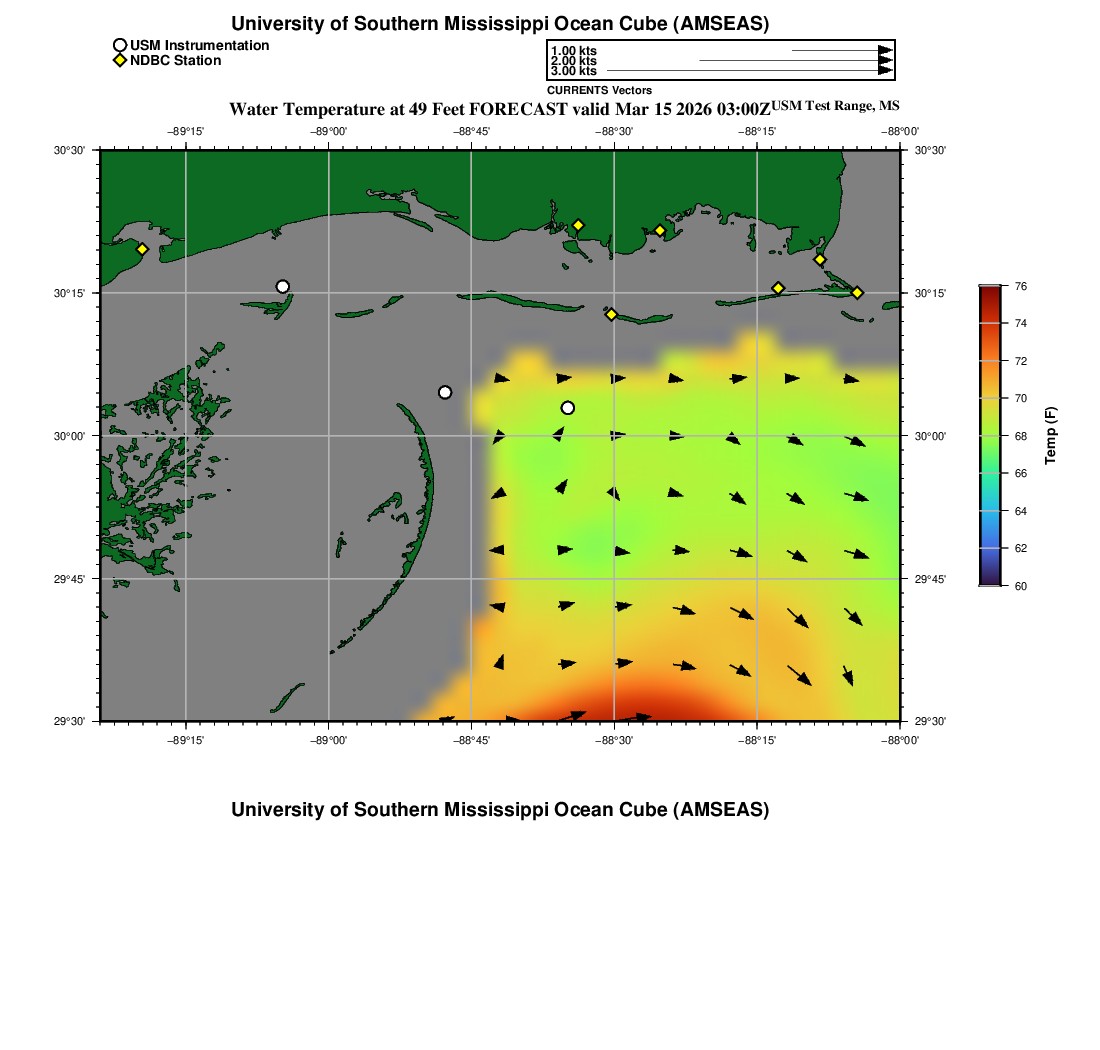 University of Southern Mississippi Ocean Cube (AMSEAS)

USM Instrumentation
NDBC Station

1.00 kts
2.00 kts
3.00 kts
CURRENTS Vectors

Water Temperature at 49 Feet FORECAST valid Mar 15 2026 03:00Z USM Test Range, MS

−89°15' −89°00' −88°45' −88°30' −88°15' −88°00'

30°30' 30°15' 30°00' 29°45' 29°30'

30°30' 30°15' 30°00' 29°45' 29°30'

−89°15' −89°00' −88°45' −88°30' −88°15' −88°00'

76
74
72
70
68
66
64
62
60
Temp (F)

University of Southern Mississippi Ocean Cube (AMSEAS)